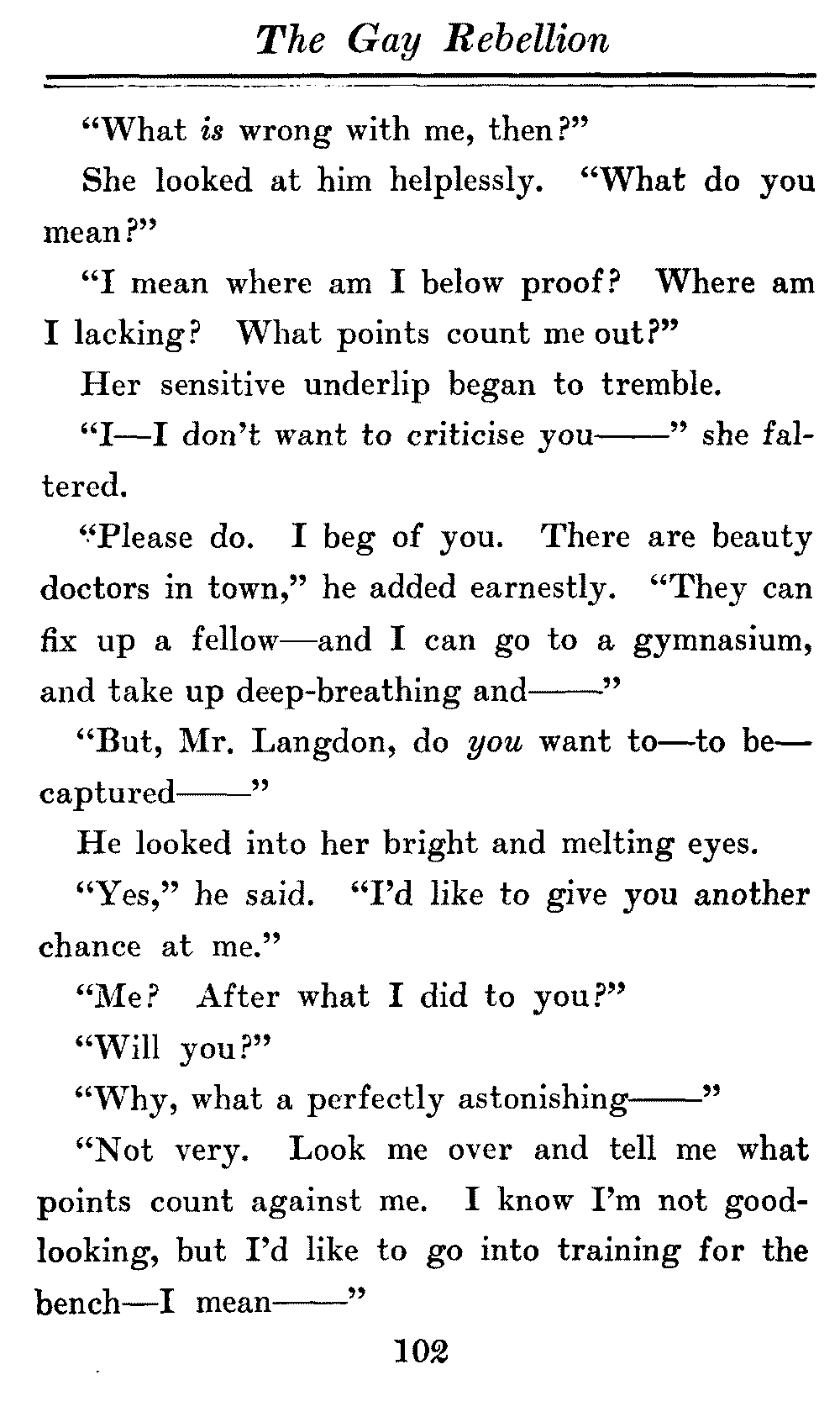 The Gay Rebellion

"What is wrong with me, then?"

She looked at him helplessly. "What do you mean?"

"I mean where am I below proof? Where am I lacking? What points count me out?"

Her sensitive underlip began to tremble.

"I—I don't want to criticise you——" she faltered.

"Please do. I beg of you. There are beauty doctors in town," he added earnestly. "They can fix up a fellow—and I can go to a gymnasium, and take up deep-breathing and——"

"But, Mr. Langdon, do you want to—to be—captured——"

He looked into her bright and melting eyes.

"Yes," he said. "I'd like to give you another chance at me."

"Me? After what I did to you?"

"Will you?"

"Why, what a perfectly astonishing——"

"Not very. Look me over and tell me what points count against me. I know I'm not good-looking, but I'd like to go into training for the bench—I mean——"

102